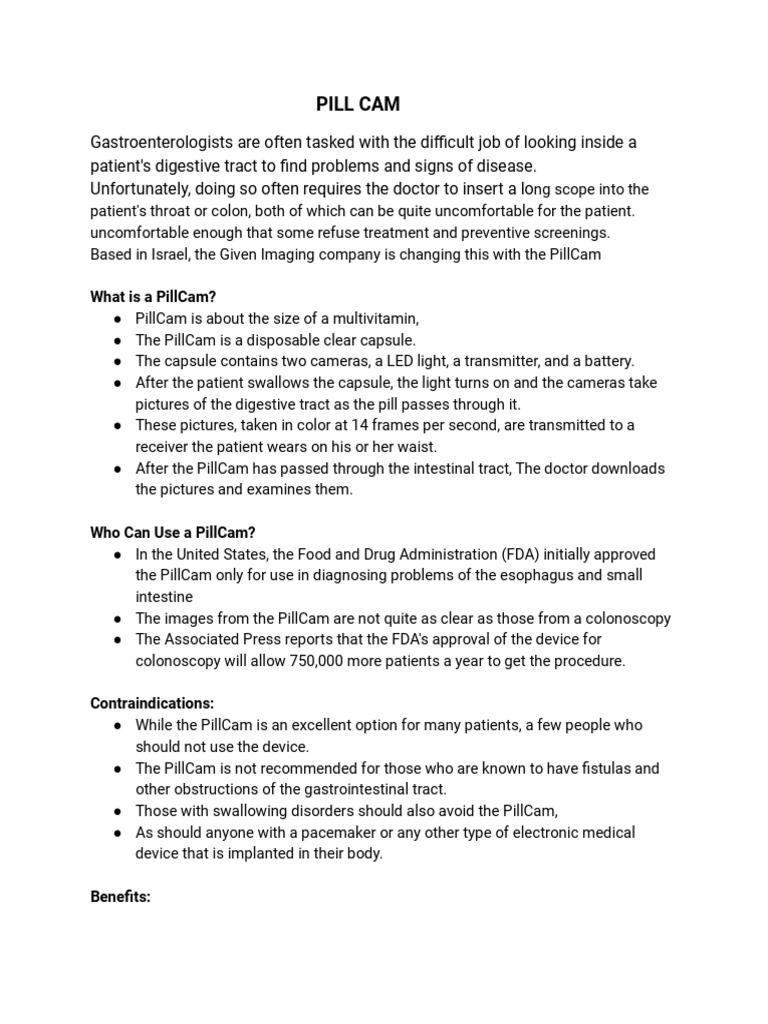 PILL CAM

Gastroenterologists are often tasked with the difficult job of looking inside a patient's digestive tract to find problems and signs of disease.
Unfortunately, doing so often requires the doctor to insert a long scope into the patient's throat or colon, both of which can be quite uncomfortable for the patient. uncomfortable enough that some refuse treatment and preventive screenings.
Based in Israel, the Given Imaging company is changing this with the PillCam

What is a PillCam?
● PillCam is about the size of a multivitamin,
● The PillCam is a disposable clear capsule.
● The capsule contains two cameras, a LED light, a transmitter, and a battery.
● After the patient swallows the capsule, the light turns on and the cameras take pictures of the digestive tract as the pill passes through it.
● These pictures, taken in color at 14 frames per second, are transmitted to a receiver the patient wears on his or her waist.
● After the PillCam has passed through the intestinal tract, The doctor downloads the pictures and examines them.

Who Can Use a PillCam?
● In the United States, the Food and Drug Administration (FDA) initially approved the PillCam only for use in diagnosing problems of the esophagus and small intestine
● The images from the PillCam are not quite as clear as those from a colonoscopy
● The Associated Press reports that the FDA's approval of the device for colonoscopy will allow 750,000 more patients a year to get the procedure.

Contraindications:
● While the PillCam is an excellent option for many patients, a few people who should not use the device.
● The PillCam is not recommended for those who are known to have fistulas and other obstructions of the gastrointestinal tract.
● Those with swallowing disorders should also avoid the PillCam,
● As should anyone with a pacemaker or any other type of electronic medical device that is implanted in their body.

Benefits: